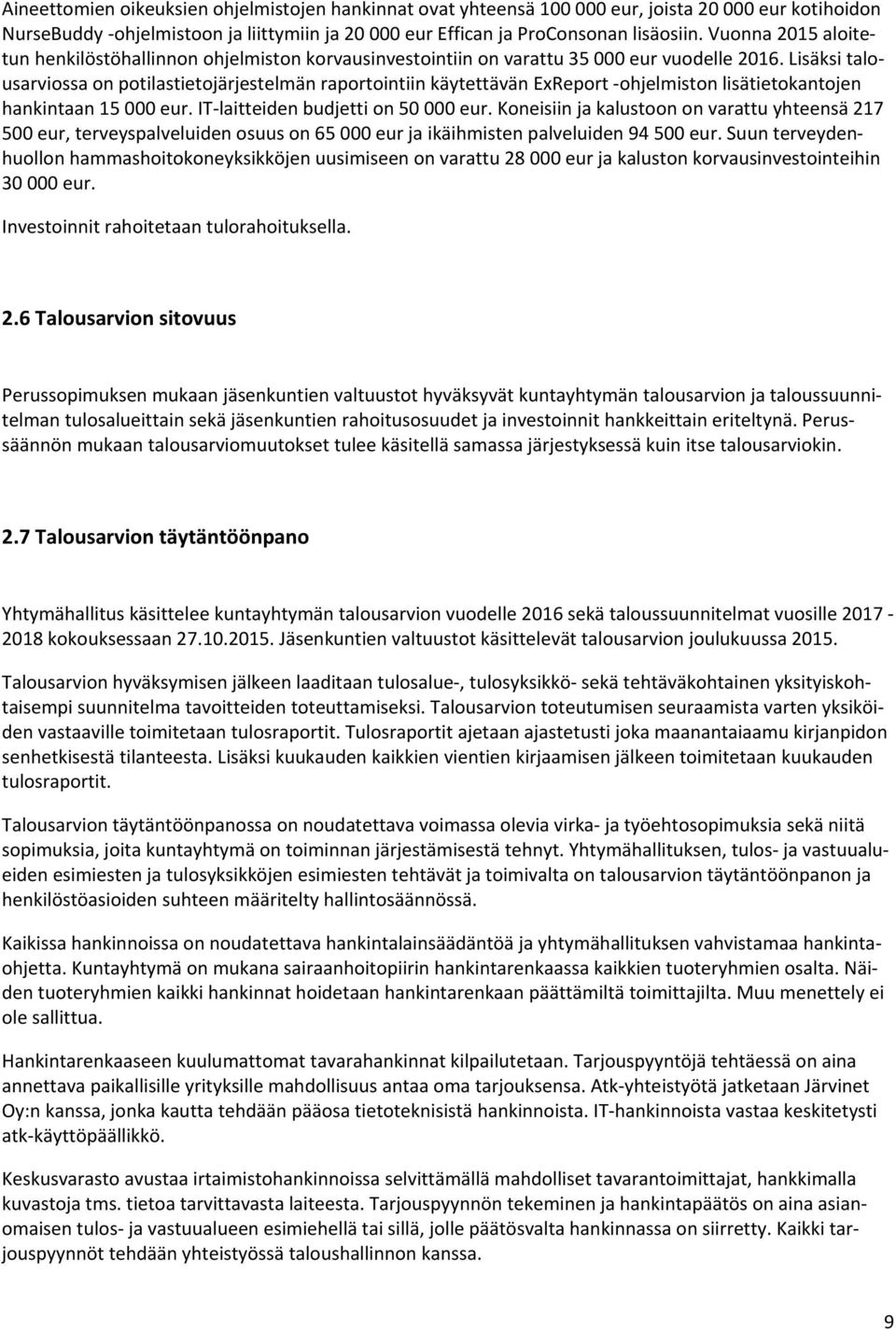 Aineettomien oikeuksien ohjelmistojen hankinnat ovat yhteensä 100 000 eur, joista 20 000 eur kotihoidon NurseBuddy -ohjelmistoon ja liittymiin ja 20 000 eur Effican ja ProConsonan lisäosiin. Vuonna 2015 aloitetun henkilöstöhallinnon ohjelmiston korvausinvestointiin on varattu 35 000 eur vuodelle 2016. Lisäksi talousarviossa on potilastietojärjestelmän raportointiin käytettävän ExReport -ohjelmiston lisätietokantojen hankintaan 15 000 eur. IT-laitteiden budjetti on 50 000 eur. Koneisiin ja kalustoon on varattu yhteensä 217 500 eur, terveyspalveluiden osuus on 65 000 eur ja ikäihmisten palveluiden 94 500 eur. Suun terveydenhuollon hammashoitokoneyksikköjen uusimiseen on varattu 28 000 eur ja kaluston korvausinvestointeihin 30 000 eur.

Investoinnit rahoitetaan tulorahoituksella.

2.6 Talousarvion sitovuus

Perussopimuksen mukaan jäsenkuntien valtuustot hyväksyvät kuntayhtymän talousarvion ja taloussuunnitelman tulosalueittain sekä jäsenkuntien rahoitusosuudet ja investoinnit hankkeittain eriteltynä. Perussäännön mukaan talousarviomuutokset tulee käsitellä samassa järjestyksessä kuin itse talousarviokin.

2.7 Talousarvion täytäntöönpano

Yhtymähallitus käsittelee kuntayhtymän talousarvion vuodelle 2016 sekä taloussuunnitelmat vuosille 2017 - 2018 kokouksessaan 27.10.2015. Jäsenkuntien valtuustot käsittelevät talousarvion joulukuussa 2015.

Talousarvion hyväksymisen jälkeen laaditaan tulosalue-, tulosyksikkö- sekä tehtäväkohtainen yksityiskohtaisempi suunnitelma tavoitteiden toteuttamiseksi. Talousarvion toteutumisen seuraamista varten yksiköiden vastaaville toimitetaan tulosraportit. Tulosraportit ajetaan ajastetusti joka maanantaiaamu kirjanpidon senhetkisestä tilanteesta. Lisäksi kuukauden kaikkien vientien kirjaamisen jälkeen toimitetaan kuukauden tulosraportit.

Talousarvion täytäntöönpanossa on noudatettava voimassa olevia virka- ja työehtosopimuksia sekä niitä sopimuksia, joita kuntayhtymä on toiminnan järjestämisestä tehnyt. Yhtymähallituksen, tulos- ja vastuualueiden esimiesten ja tulosyksikköjen esimiesten tehtävät ja toimivalta on talousarvion täytäntöönpanon ja henkilöstöasioiden suhteen määritelty hallintosäännössä.

Kaikissa hankinnoissa on noudatettava hankintalainsäädäntöä ja yhtymähallituksen vahvistamaa hankintaohjetta. Kuntayhtymä on mukana sairaanhoitopiirin hankintarenkaassa kaikkien tuoteryhmien osalta. Näiden tuoteryhmien kaikki hankinnat hoidetaan hankintarenkaan päättämiltä toimittajilta. Muu menettely ei ole sallittua.

Hankintarenkaaseen kuulumattomat tavarahankinnat kilpailutetaan. Tarjouspyyntöjä tehtäessä on aina annettava paikallisille yrityksille mahdollisuus antaa oma tarjouksensa. Atk-yhteistyötä jatketaan Järvinet Oy:n kanssa, jonka kautta tehdään pääosa tietoteknisistä hankinnoista. IT-hankinnoista vastaa keskitetysti atk-käyttöpäällikkö.

Keskusvarasto avustaa irtaimistohankinnoissa selvittämällä mahdolliset tavarantoimittajat, hankkimalla kuvastoja tms. tietoa tarvittavasta laiteesta. Tarjouspyynnön tekeminen ja hankintapäätös on aina asianomaisen tulos- ja vastuualueen esimiehellä tai sillä, jolle päätösvalta hankinnassa on siirretty. Kaikki tarjouspyynnöt tehdään yhteistyössä taloushallinnon kanssa.

9